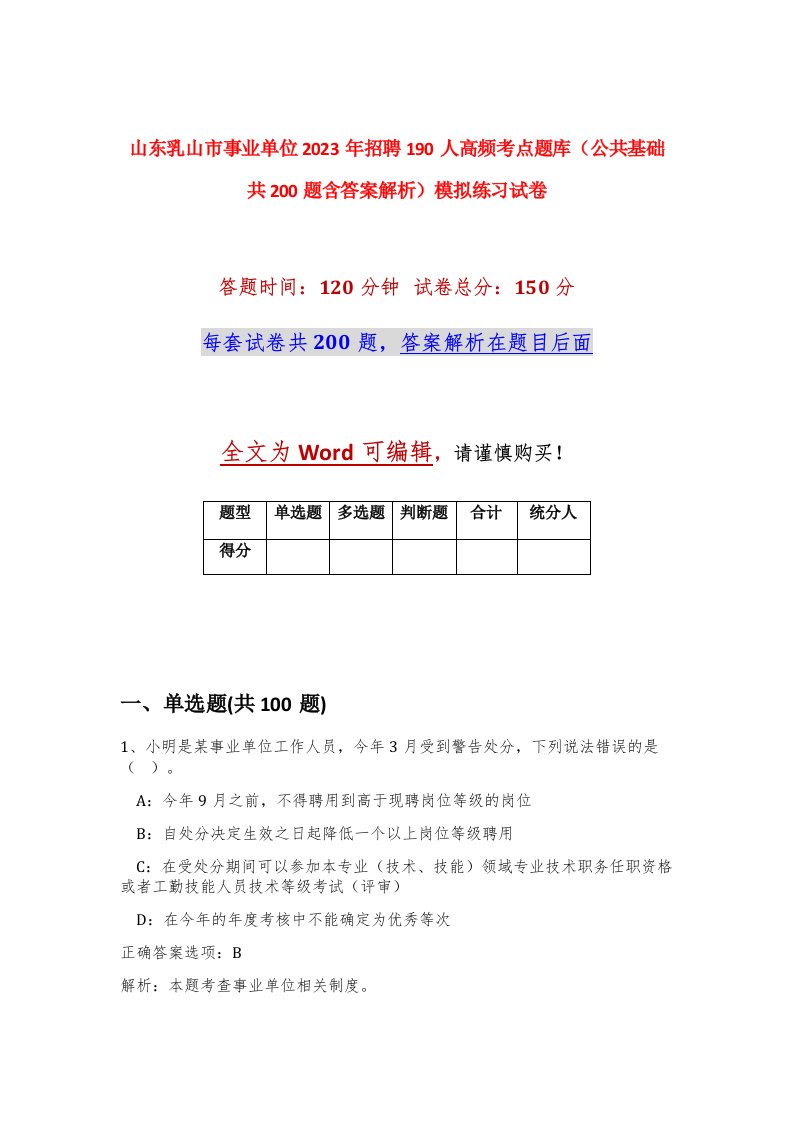 山东乳山市事业单位2023年招聘190人高频考点题库（公共基础共200题含答案解析）模拟练习试卷

答题时间：120分钟　试卷总分：150分

每套试卷共200题，答案解析在题目后面

全文为Word可编辑，请谨慎购买！

| 题型 | 单选题 | 多选题 | 判断题 | 合计 | 统分人 |
|---|---|---|---|---|---|
| 得分 |  |  |  |  |  |

一、单选题(共100题)

1、小明是某事业单位工作人员，今年3月受到警告处分，下列说法错误的是（　）。

A：今年9月之前，不得聘用到高于现聘岗位等级的岗位

B：自处分决定生效之日起降低一个以上岗位等级聘用

C：在受处分期间可以参加本专业（技术、技能）领域专业技术职务任职资格或者工勤技能人员技术等级考试（评审）

D：在今年的年度考核中不能确定为优秀等次

正确答案选项：B

解析：本题考查事业单位相关制度。